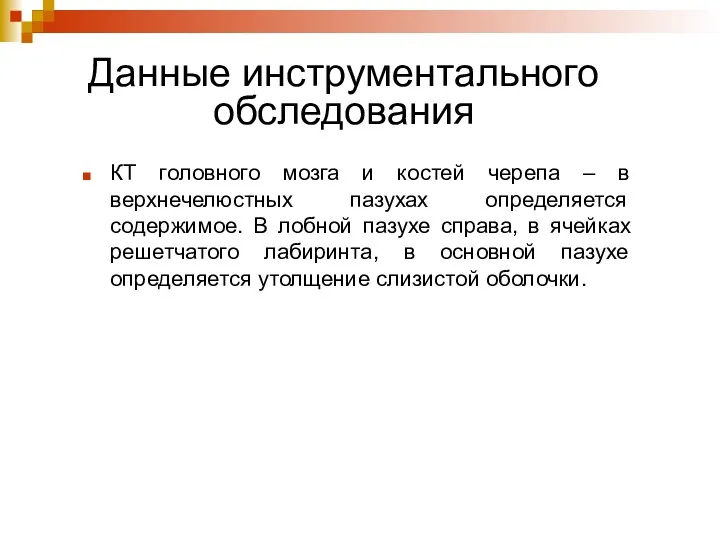 Данные инструментального обследования

КТ головного мозга и костей черепа – в верхнечелюстных пазухах определяется содержимое. В лобной пазухе справа, в ячейках решетчатого лабиринта, в основной пазухе определяется утолщение слизистой оболочки.